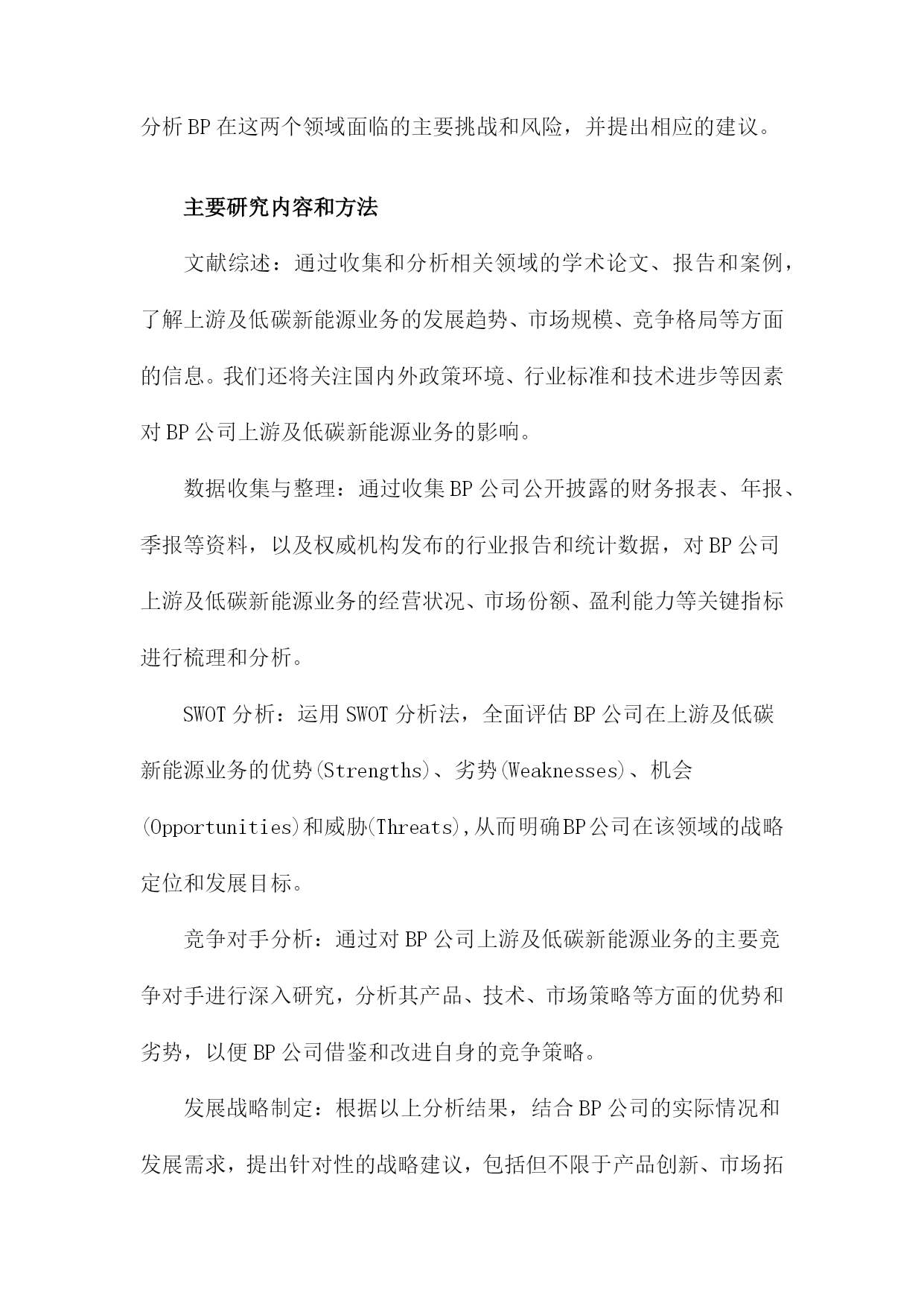 分析BP在这两个领域面临的主要挑战和风险，并提出相应的建议。

主要研究内容和方法

文献综述：通过收集和分析相关领域的学术论文、报告和案例，了解上游及低碳新能源业务的发展趋势、市场规模、竞争格局等方面的信息。我们还将关注国内外政策环境、行业标准和技术进步等因素对BP公司上游及低碳新能源业务的影响。

数据收集与整理：通过收集BP公司公开披露的财务报表、年报、季报等资料，以及权威机构发布的行业报告和统计数据，对BP公司上游及低碳新能源业务的经营状况、市场份额、盈利能力等关键指标进行梳理和分析。

SWOT分析：运用SWOT分析法，全面评估BP公司在上游及低碳新能源业务的优势(Strengths)、劣势(Weaknesses)、机会(Opportunities)和威胁(Threats),从而明确BP公司在该领域的战略定位和发展目标。

竞争对手分析：通过对BP公司上游及低碳新能源业务的主要竞争对手进行深入研究，分析其产品、技术、市场策略等方面的优势和劣势，以便BP公司借鉴和改进自身的竞争策略。

发展战略制定：根据以上分析结果，结合BP公司的实际情况和发展需求，提出针对性的战略建议，包括但不限于产品创新、市场拓